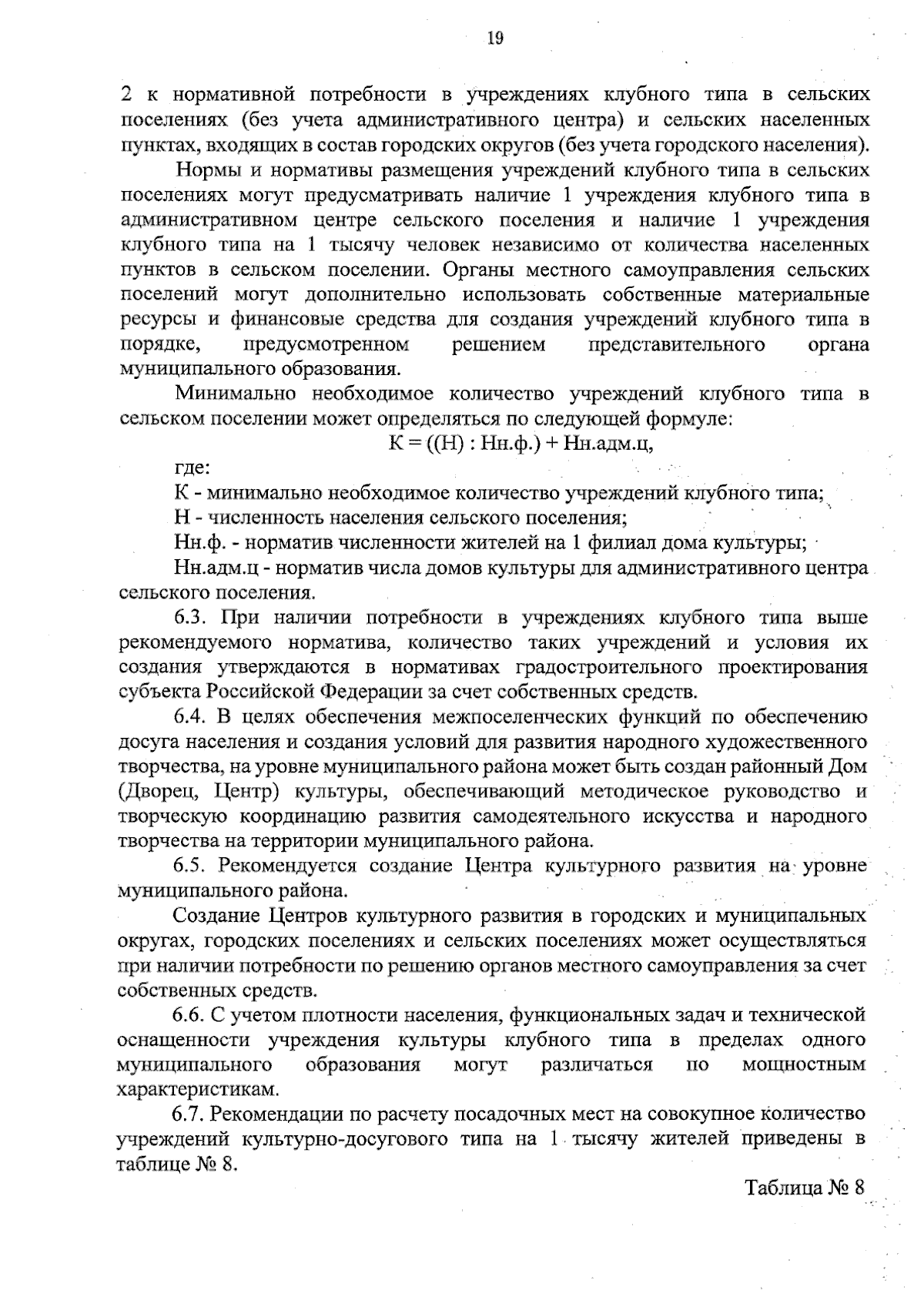 19

2 к нормативной потребности в учреждениях клубного типа в сельских поселениях (без учета административного центра) и сельских населенных пунктах, входящих в состав городских округов (без учета городского населения).

Нормы и нормативы размещения учреждений клубного типа в сельских поселениях могут предусматривать наличие 1 учреждения клубного типа в административном центре сельского поселения и наличие 1 учреждения клубного типа на 1 тысячу человек независимо от количества населенных пунктов в сельском поселении. Органы местного самоуправления сельских поселений могут дополнительно использовать собственные материальные ресурсы и финансовые средства для создания учреждений клубного типа в порядке, предусмотренном решением представительного органа муниципального образования.

Минимально необходимое количество учреждений клубного типа в сельском поселении может определяться по следующей формуле:

К = ((Н) : Нн.ф.) + Нн.адм.ц,

где:

К - минимально необходимое количество учреждений клубного типа;

Н - численность населения сельского поселения;

Нн.ф. - норматив численности жителей на 1 филиал дома культуры;

Нн.адм.ц - норматив числа домов культуры для административного центра сельского поселения.

6.3. При наличии потребности в учреждениях клубного типа выше рекомендуемого норматива, количество таких учреждений и условия их создания утверждаются в нормативах градостроительного проектирования субъекта Российской Федерации за счет собственных средств.

6.4. В целях обеспечения межпоселенческих функций по обеспечению досуга населения и создания условий для развития народного художественного творчества, на уровне муниципального района может быть создан районный Дом (Дворец, Центр) культуры, обеспечивающий методическое руководство и творческую координацию развития самодеятельного искусства и народного творчества на территории муниципального района.

6.5. Рекомендуется создание Центра культурного развития на уровне муниципального района.

Создание Центров культурного развития в городских и муниципальных округах, городских поселениях и сельских поселениях может осуществляться при наличии потребности по решению органов местного самоуправления за счет собственных средств.

6.6. С учетом плотности населения, функциональных задач и технической оснащенности учреждения культуры клубного типа в пределах одного муниципального образования могут различаться по мощностным характеристикам.

6.7. Рекомендации по расчету посадочных мест на совокупное количество учреждений культурно-досугового типа на 1 тысячу жителей приведены в таблице № 8.

Таблица № 8